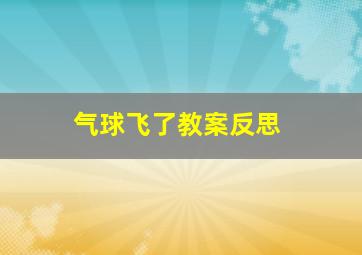 气球飞了教案反思